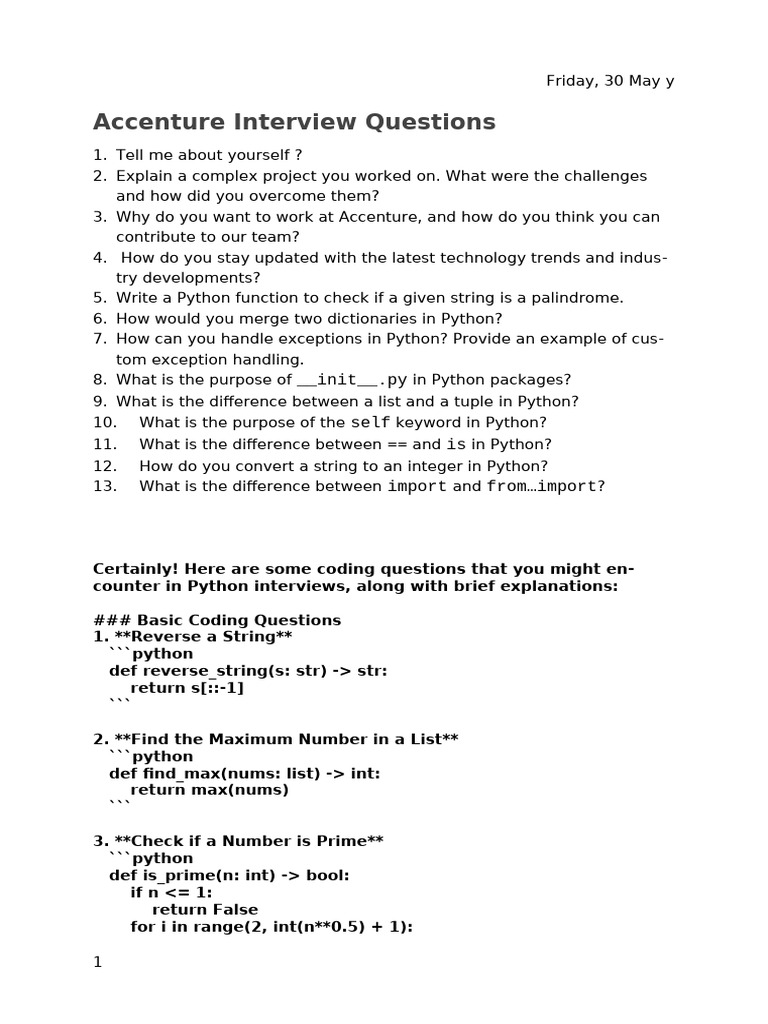 Friday, 30 May y

Accenture Interview Questions

1. Tell me about yourself ?
2. Explain a complex project you worked on. What were the challenges and how did you overcome them?
3. Why do you want to work at Accenture, and how do you think you can contribute to our team?
4. How do you stay updated with the latest technology trends and industry developments?
5. Write a Python function to check if a given string is a palindrome.
6. How would you merge two dictionaries in Python?
7. How can you handle exceptions in Python? Provide an example of custom exception handling.
8. What is the purpose of __init__.py in Python packages?
9. What is the difference between a list and a tuple in Python?
10. What is the purpose of the self keyword in Python?
11. What is the difference between == and is in Python?
12. How do you convert a string to an integer in Python?
13. What is the difference between import and from…import?

Certainly! Here are some coding questions that you might encounter in Python interviews, along with brief explanations:

### Basic Coding Questions
1. **Reverse a String**
```python
def reverse_string(s: str) -> str:
return s[::-1]
```

2. **Find the Maximum Number in a List**
```python
def find_max(nums: list) -> int:
return max(nums)
```

3. **Check if a Number is Prime**
```python
def is_prime(n: int) -> bool:
if n <= 1:
return False
for i in range(2, int(n**0.5) + 1):

1